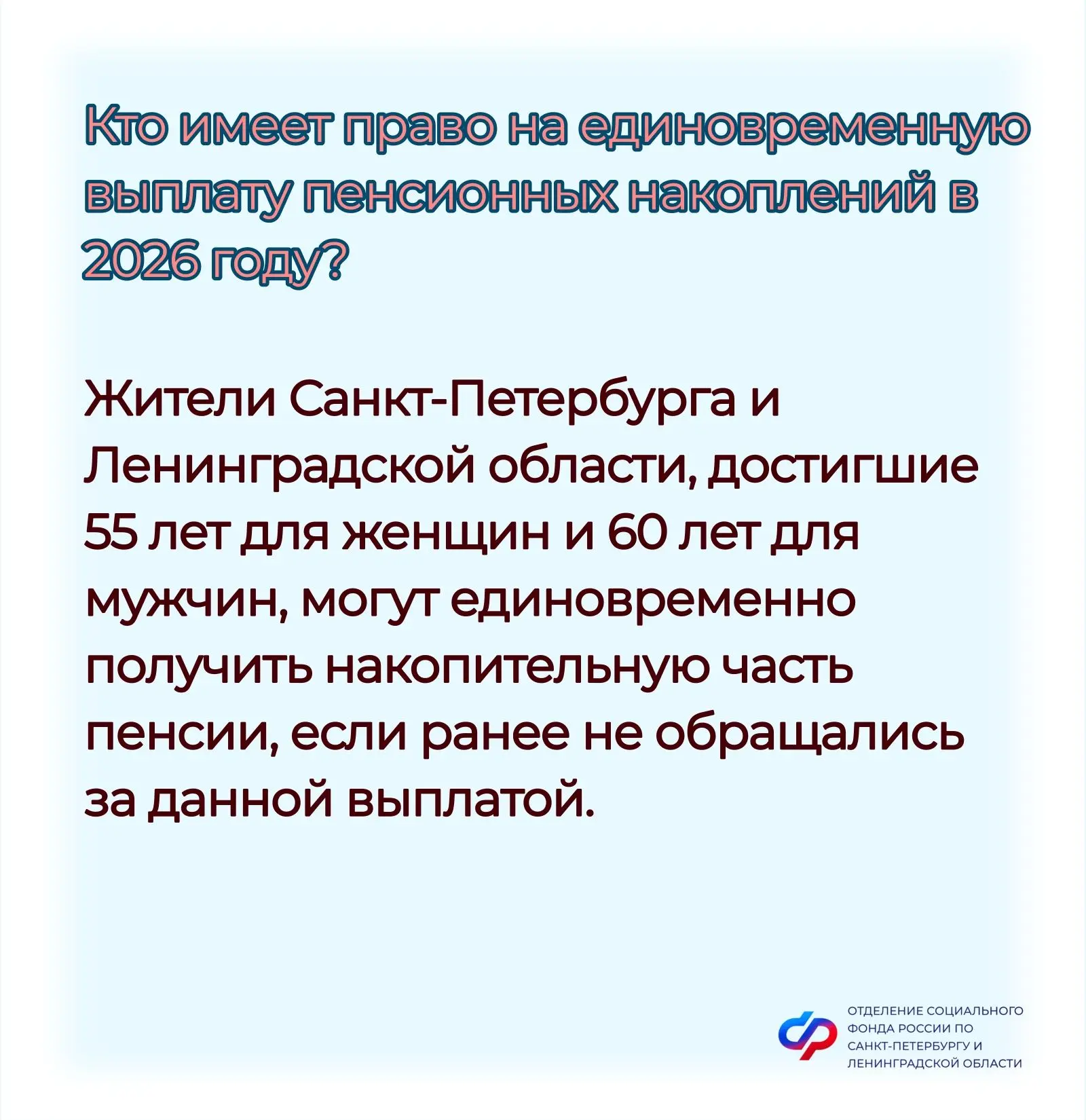 Кто имеет право на единовременную выплату пенсионных накоплений в 2026 году?

Жители Санкт-Петербурга и Ленинградской области, достигшие 55 лет для женщин и 60 лет для мужчин, могут единовременно получить накопительную часть пенсии, если ранее не обращались за данной выплатой.

ОТДЕЛЕНИЕ СОЦИАЛЬНОГО
ФОНДА РОССИИ ПО
САНКТ-ПЕТЕРБУРГУ И
ЛЕНИНГРАДСКОЙ ОБЛАСТИ